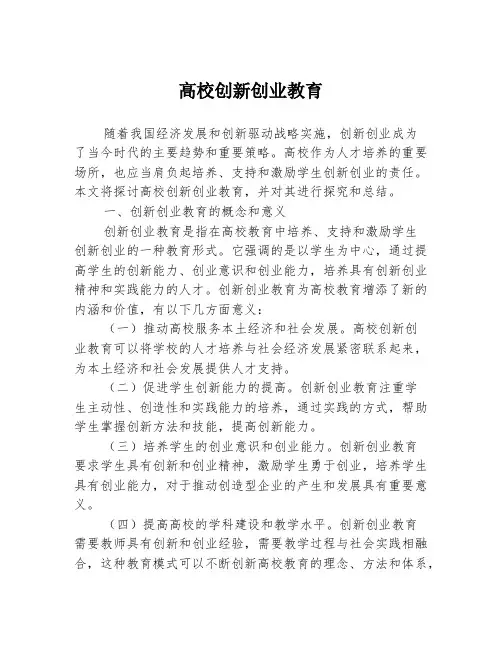 高校创新创业教育

随着我国经济发展和创新驱动战略实施，创新创业成为了当今时代的主要趋势和重要策略。高校作为人才培养的重要场所，也应当肩负起培养、支持和激励学生创新创业的责任。本文将探讨高校创新创业教育，并对其进行探究和总结。

一、创新创业教育的概念和意义

创新创业教育是指在高校教育中培养、支持和激励学生创新创业的一种教育形式。它强调的是以学生为中心，通过提高学生的创新能力、创业意识和创业能力，培养具有创新创业精神和实践能力的人才。创新创业教育为高校教育增添了新的内涵和价值，有以下几方面意义：

（一）推动高校服务本土经济和社会发展。高校创新创业教育可以将学校的人才培养与社会经济发展紧密联系起来，为本土经济和社会发展提供人才支持。

（二）促进学生创新能力的提高。创新创业教育注重学生主动性、创造性和实践能力的培养，通过实践的方式，帮助学生掌握创新方法和技能，提高创新能力。

（三）培养学生的创业意识和创业能力。创新创业教育要求学生具有创新和创业精神，激励学生勇于创业，培养学生具有创业能力，对于推动创造型企业的产生和发展具有重要意义。

（四）提高高校的学科建设和教学水平。创新创业教育需要教师具有创新和创业经验，需要教学过程与社会实践相融合，这种教育模式可以不断创新高校教育的理念、方法和体系，